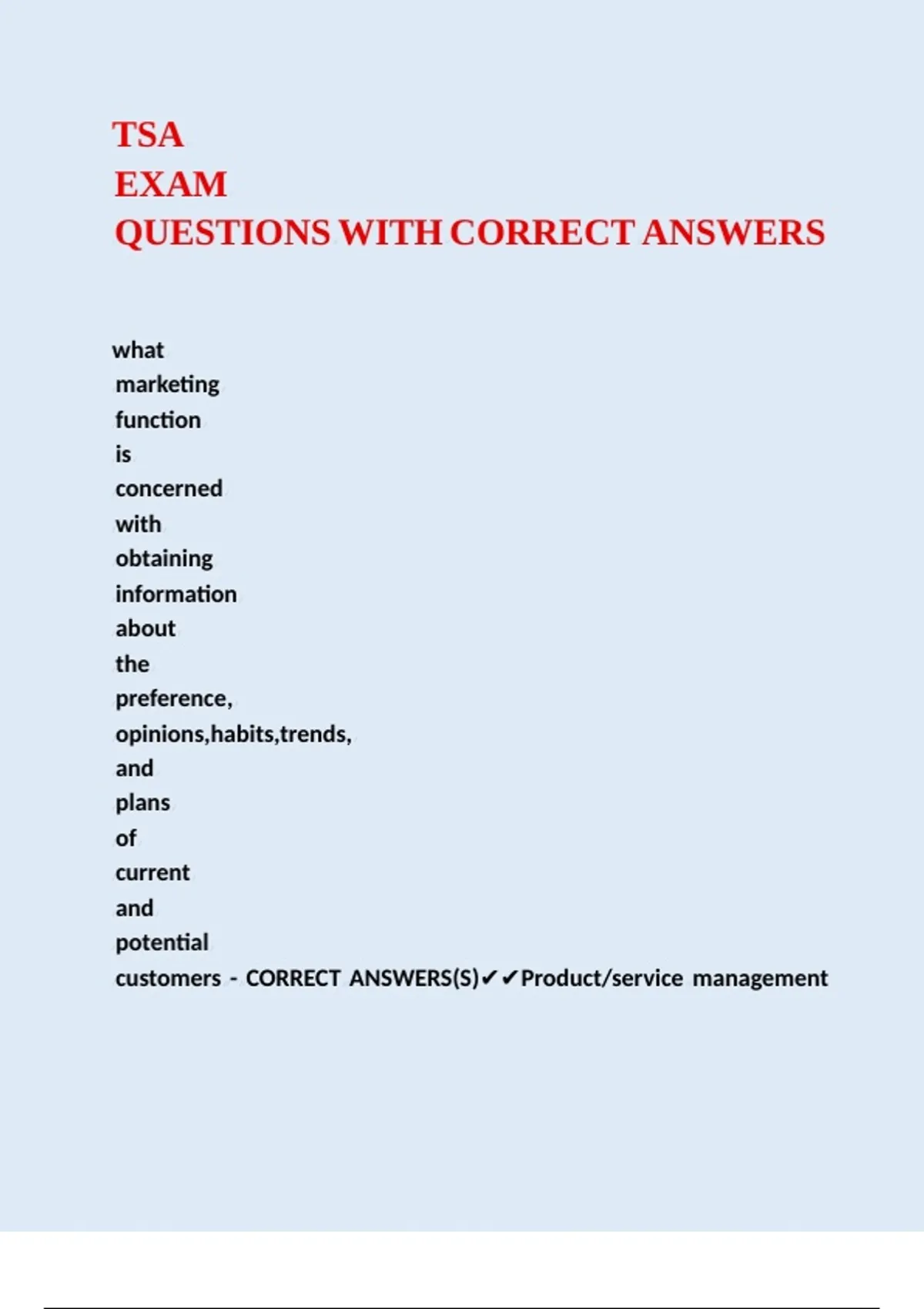 TSA
EXAM
QUESTIONS WITH CORRECT ANSWERS

what marketing function is concerned with obtaining information about the preference, opinions,habits,trends, and plans of current and potential customers - CORRECT ANSWERS(S)✔✔Product/service management